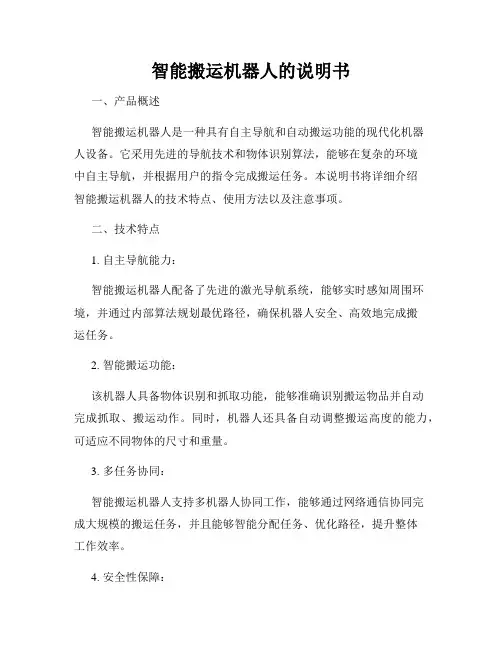 智能搬运机器人的说明书

一、产品概述

智能搬运机器人是一种具有自主导航和自动搬运功能的现代化机器人设备。它采用先进的导航技术和物体识别算法，能够在复杂的环境中自主导航，并根据用户的指令完成搬运任务。本说明书将详细介绍智能搬运机器人的技术特点、使用方法以及注意事项。

二、技术特点

1. 自主导航能力：

智能搬运机器人配备了先进的激光导航系统，能够实时感知周围环境，并通过内部算法规划最优路径，确保机器人安全、高效地完成搬运任务。

2. 智能搬运功能：

该机器人具备物体识别和抓取功能，能够准确识别搬运物品并自动完成抓取、搬运动作。同时，机器人还具备自动调整搬运高度的能力，可适应不同物体的尺寸和重量。

3. 多任务协同：

智能搬运机器人支持多机器人协同工作，能够通过网络通信协同完成大规模的搬运任务，并且能够智能分配任务、优化路径，提升整体工作效率。

4. 安全性保障：